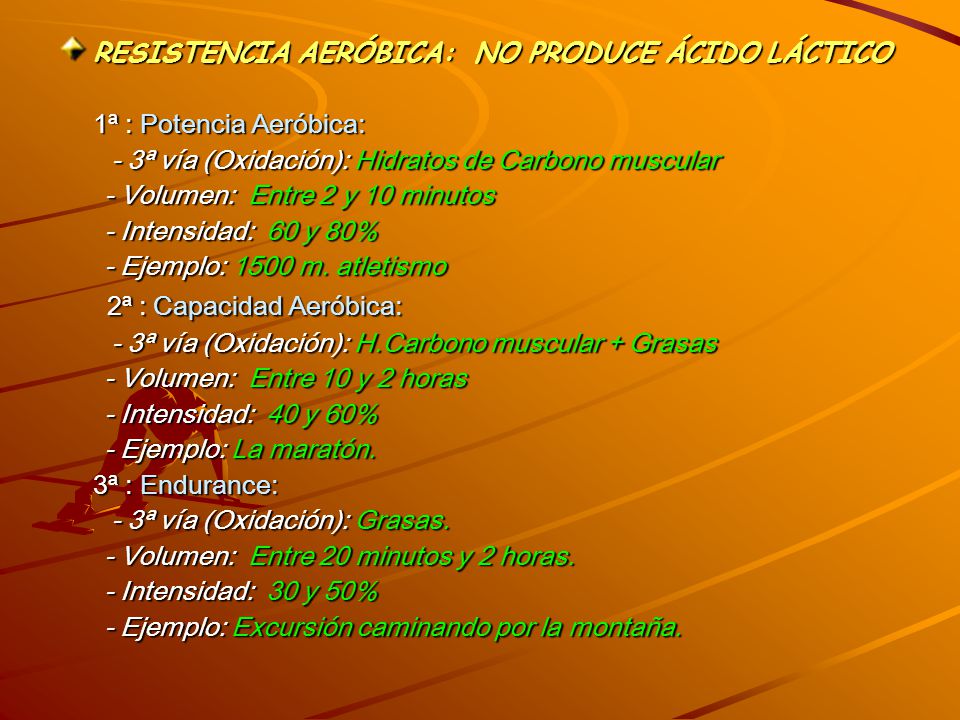 RESISTENCIA AERÓBICA: NO PRODUCE ÁCIDO LÁCTICO

1ª : Potencia Aeróbica:
- 3ª vía (Oxidación): Hidratos de Carbono muscular
- Volumen: Entre 2 y 10 minutos
- Intensidad: 60 y 80%
- Ejemplo: 1500 m. atletismo

2ª : Capacidad Aeróbica:
- 3ª vía (Oxidación): H.Carbono muscular + Grasas
- Volumen: Entre 10 y 2 horas
- Intensidad: 40 y 60%
- Ejemplo: La maratón.

3ª : Endurance:
- 3ª vía (Oxidación): Grasas.
- Volumen: Entre 20 minutos y 2 horas.
- Intensidad: 30 y 50%
- Ejemplo: Excursión caminando por la montaña.